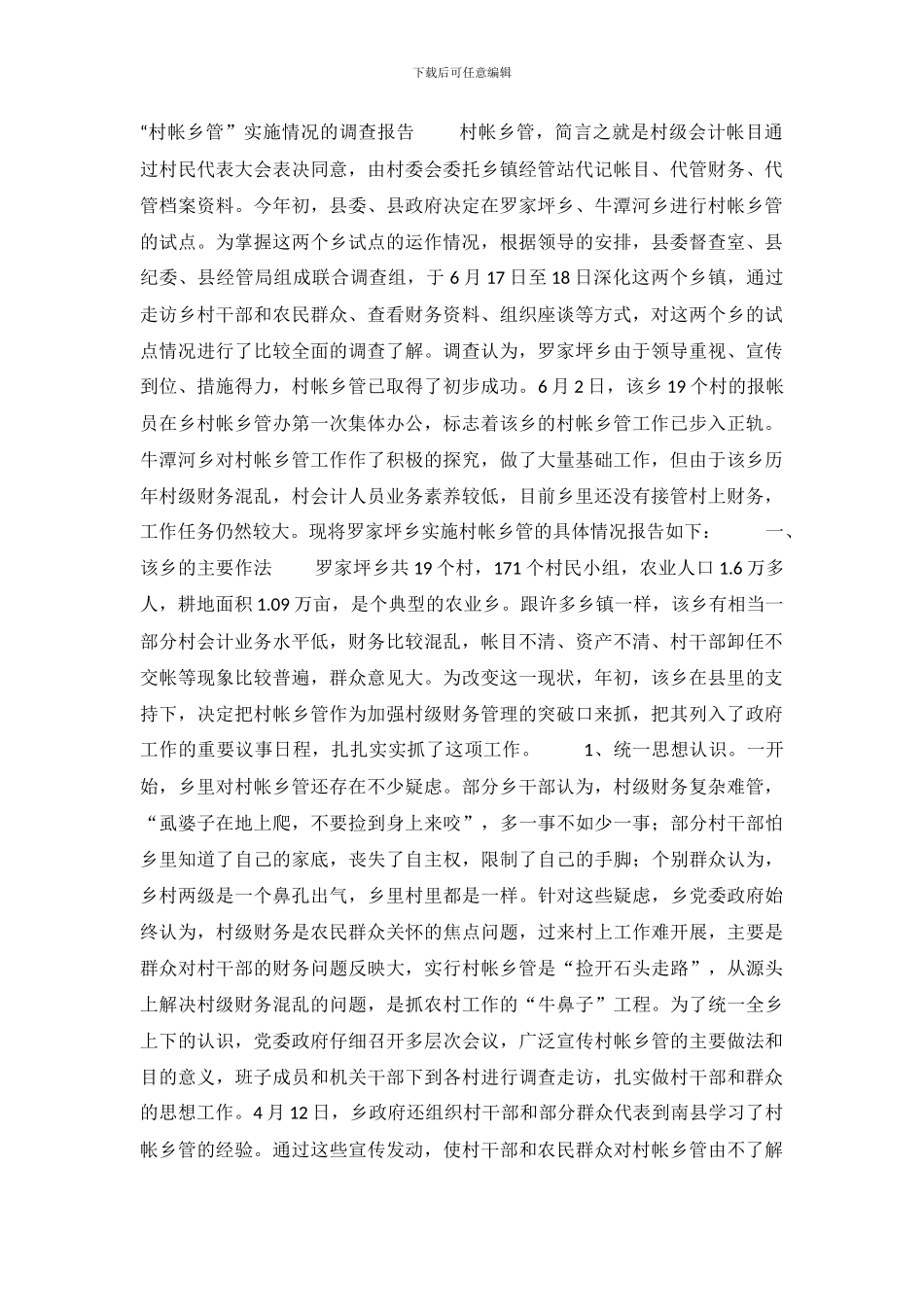 下载后可任意编辑

“村帐乡管”实施情况的调查报告 村帐乡管，简言之就是村级会计帐目通过村民代表大会表决同意，由村委会委托乡镇经管站代记帐目、代管财务、代管档案资料。今年初，县委、县政府决定在罗家坪乡、牛潭河乡进行村帐乡管的试点。为掌握这两个乡试点的运作情况，根据领导的安排，县委督查室、县纪委、县经管局组成联合调查组，于6月17日至18日深化这两个乡镇，通过走访乡村干部和农民群众、查看财务资料、组织座谈等方式，对这两个乡的试点情况进行了比较全面的调查了解。调查认为，罗家坪乡由于领导重视、宣传到位、措施得力，村帐乡管已取得了初步成功。6月2日，该乡19个村的报帐员在乡村帐乡管办第一次集体办公，标志着该乡的村帐乡管工作已步入正轨。牛潭河乡对村帐乡管工作作了积极的探究，做了大量基础工作，但由于该乡历年村级财务混乱，村会计人员业务素养较低，目前乡里还没有接管村上财务，工作任务仍然较大。现将罗家坪乡实施村帐乡管的具体情况报告如下： 一、该乡的主要作法 罗家坪乡共19个村，171个村民小组，农业人口1.6万多人，耕地面积1.09万亩，是个典型的农业乡。跟许多乡镇一样，该乡有相当一部分村会计业务水平低，财务比较混乱，帐目不清、资产不清、村干部卸任不交帐等现象比较普遍，群众意见大。为改变这一现状，年初，该乡在县里的支持下，决定把村帐乡管作为加强村级财务管理的突破口来抓，把其列入了政府工作的重要议事日程，扎扎实实抓了这项工作。 1、统一思想认识。一开始，乡里对村帐乡管还存在不少疑虑。部分乡干部认为，村级财务复杂难管，“虱婆子在地上爬，不要捡到身上来咬”，多一事不如少一事；部分村干部怕乡里知道了自己的家底，丧失了自主权，限制了自己的手脚；个别群众认为，乡村两级是一个鼻孔出气，乡里村里都是一样。针对这些疑虑，乡党委政府始终认为，村级财务是农民群众关怀的焦点问题，过来村上工作难开展，主要是群众对村干部的财务问题反映大，实行村帐乡管是“捡开石头走路”，从源头上解决村级财务混乱的问题，是抓农村工作的“牛鼻子”工程。为了统一全乡上下的认识，党委政府仔细召开多层次会议，广泛宣传村帐乡管的主要做法和目的意义，班子成员和机关干部下到各村进行调查走访，扎实做村干部和群众的思想工作。4月12日，乡政府还组织村干部和部分群众代表到南县学习了村帐乡管的经验。通过这些宣传发动，使村干部和农民群众对村帐乡管由不了解